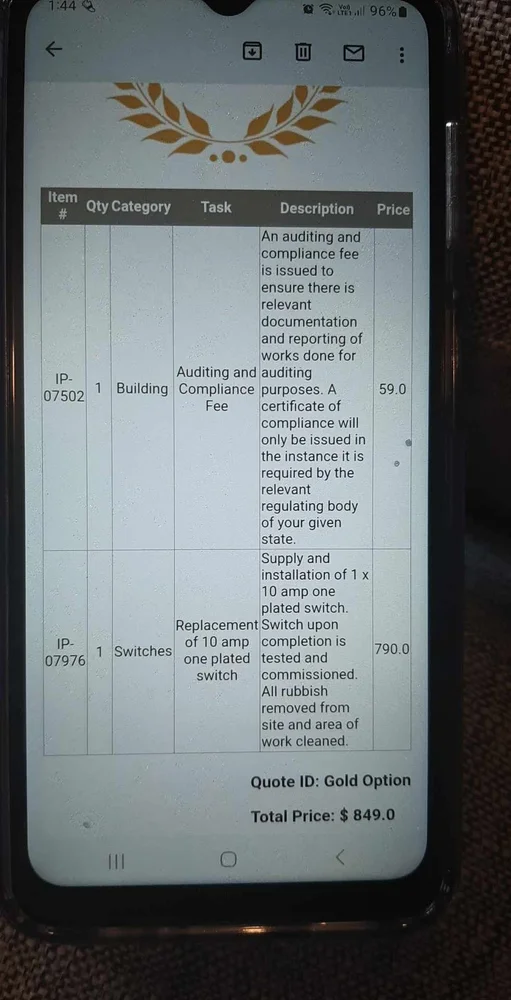 1:44

96%

| Item # | Qty | Category | Task | Description | Price |
|---|---|---|---|---|---|
| IP-07502 | 1 | Building | Auditing and Compliance Fee | An auditing and compliance fee is issued to ensure there is relevant documentation and reporting of works done for auditing purposes. A certificate of compliance will only be issued in the instance it is required by the relevant regulating body of your given state. | 59.0 |
| IP-07976 | 1 | Switches | Replacement of 10 amp one plated switch | Supply and installation of 1 x 10 amp one plated switch. Switch upon completion is tested and commissioned. All rubbish removed from site and area of work cleaned. | 790.0 |

Quote ID: Gold Option

Total Price: $ 849.0